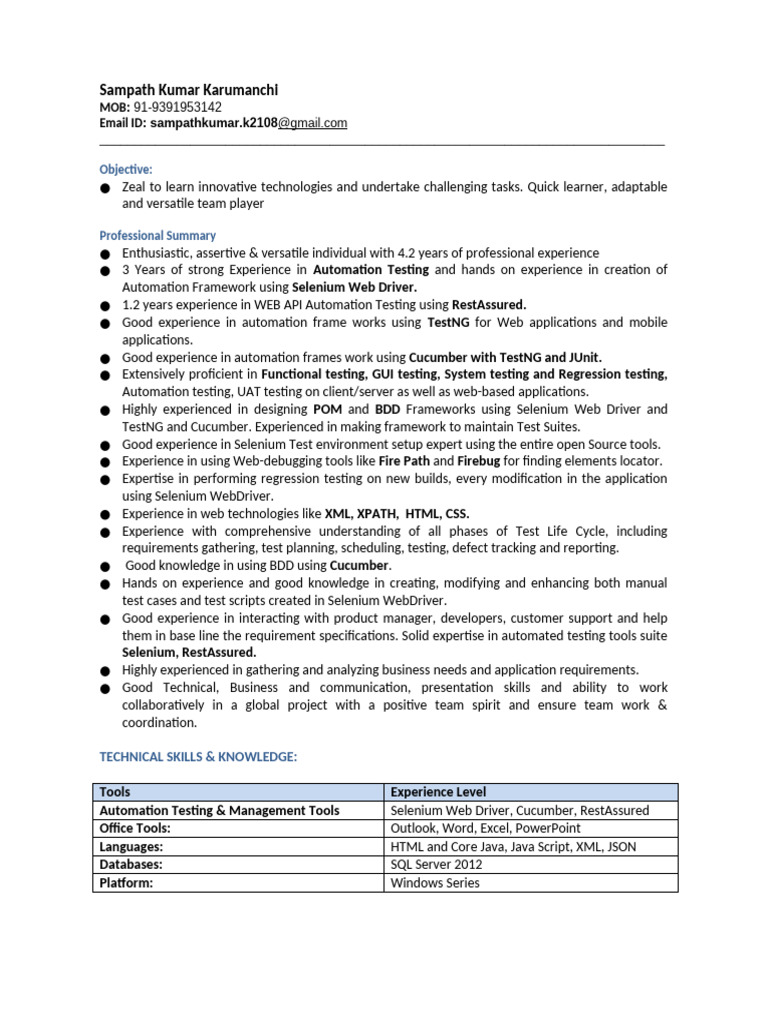 Sampath Kumar Karumanchi
MOB: 91-9391953142
Email ID: sampathkumar.k2108@gmail.com

Objective:
● Zeal to learn innovative technologies and undertake challenging tasks. Quick learner, adaptable and versatile team player

Professional Summary
● Enthusiastic, assertive & versatile individual with 4.2 years of professional experience
● 3 Years of strong Experience in Automation Testing and hands on experience in creation of Automation Framework using Selenium Web Driver.
● 1.2 years experience in WEB API Automation Testing using RestAssured.
● Good experience in automation frame works using TestNG for Web applications and mobile applications.
● Good experience in automation frames work using Cucumber with TestNG and JUnit.
● Extensively proficient in Functional testing, GUI testing, System testing and Regression testing, Automation testing, UAT testing on client/server as well as web-based applications.
● Highly experienced in designing POM and BDD Frameworks using Selenium Web Driver and TestNG and Cucumber. Experienced in making framework to maintain Test Suites.
● Good experience in Selenium Test environment setup expert using the entire open Source tools.
● Experience in using Web-debugging tools like Fire Path and Firebug for finding elements locator.
● Expertise in performing regression testing on new builds, every modification in the application using Selenium WebDriver.
● Experience in web technologies like XML, XPATH, HTML, CSS.
● Experience with comprehensive understanding of all phases of Test Life Cycle, including requirements gathering, test planning, scheduling, testing, defect tracking and reporting.
● Good knowledge in using BDD using Cucumber.
● Hands on experience and good knowledge in creating, modifying and enhancing both manual test cases and test scripts created in Selenium WebDriver.
● Good experience in interacting with product manager, developers, customer support and help them in base line the requirement specifications. Solid expertise in automated testing tools suite Selenium, RestAssured.
● Highly experienced in gathering and analyzing business needs and application requirements.
● Good Technical, Business and communication, presentation skills and ability to work collaboratively in a global project with a positive team spirit and ensure team work & coordination.

TECHNICAL SKILLS & KNOWLEDGE:

| Tools | Experience Level |
|---|---|
| Automation Testing & Management Tools | Selenium Web Driver, Cucumber, RestAssured |
| Office Tools: | Outlook, Word, Excel, PowerPoint |
| Languages: | HTML and Core Java, Java Script, XML, JSON |
| Databases: | SQL Server 2012 |
| Platform: | Windows Series |